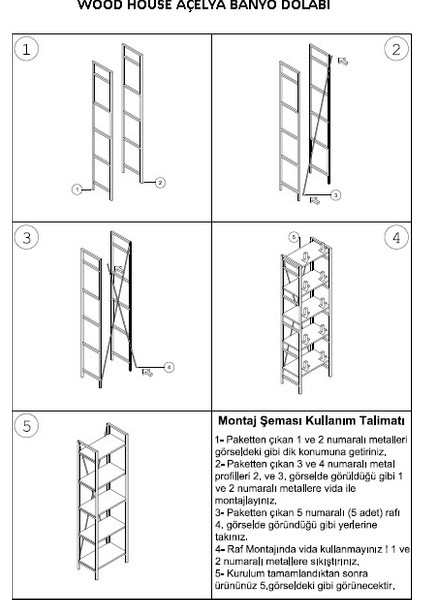 WOOD HOUSE AÇELYA BANYO DOLABI

1

1

2

2

3

3

4

4

5

5

Montaj Şeması Kullanım Talimatı

1- Paketten çıkan 1 ve 2 numaralı metalleri görseldeki gibi dik konumuna getiriniz.
2- Paketten çıkan 3 ve 4 numaralı metal profilleri 2. ve 3. görselde görüldüğü gibi 1 ve 2 numaralı metallere vida ile montajlayınız.
3- Paketten çıkan 5 numaralı (5 adet) rafı 4. görselde göründüğü gibi yerlerine takınız.
4- Raf Montajında vida kullanmayınız ! 1 ve 2 numaralı metallere sıkıştırınız.
5- Kurulum tamamlandıktan sonra ürününüz 5.görseldeki gibi görünecektir.